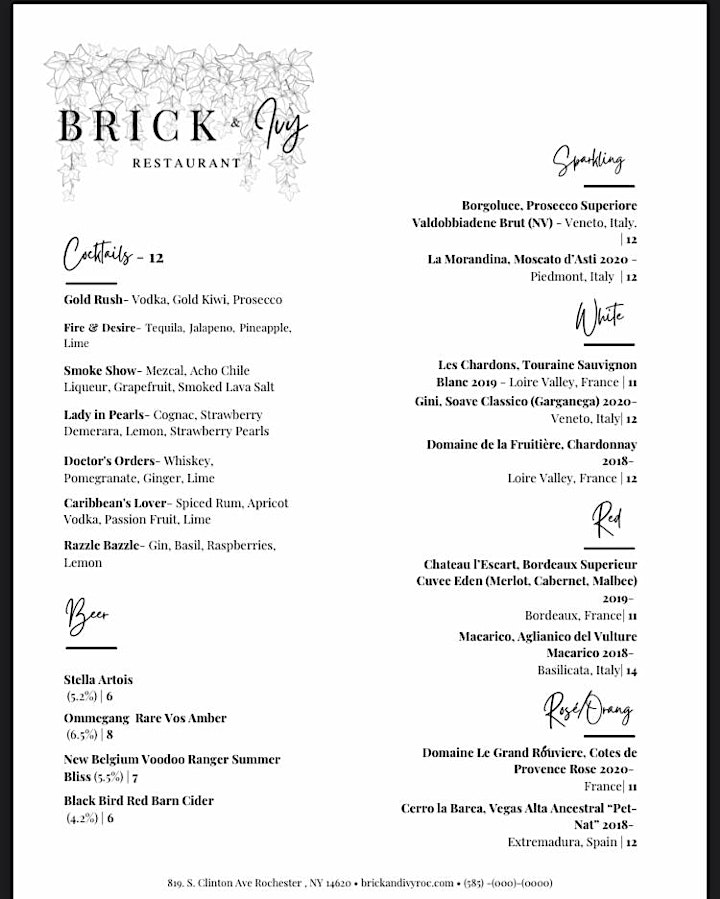 BRICK & Ivy
RESTAURANT

Cocktails - 12

Gold Rush- Vodka, Gold Kiwi, Prosecco

Fire & Desire- Tequila, Jalapeno, Pineapple, Lime

Smoke Show- Mezcal, Acho Chile Liqueur, Grapefruit, Smoked Lava Salt

Lady in Pearls- Cognac, Strawberry Demerara, Lemon, Strawberry Pearls

Doctor's Orders- Whiskey, Pomegranate, Ginger, Lime

Caribbean's Lover- Spiced Rum, Apricot Vodka, Passion Fruit, Lime

Razzle Bazzle- Gin, Basil, Raspberries, Lemon

Beer

Stella Artois (5.2%) | 6

Ommegang Rare Vos Amber (6.5%) | 8

New Belgium Voodoo Ranger Summer Bliss (5.5%) | 7

Black Bird Red Barn Cider (4.2%) | 6

Sparkling

Borgoluce, Prosecco Superiore Valdobbiadene Brut (NV) - Veneto, Italy. | 12

La Morandina, Moscato d'Asti 2020 - Piedmont, Italy | 12

White

Les Chardons, Touraine Sauvignon Blanc 2019 - Loire Valley, France | 11

Gini, Soave Classico (Garganega) 2020- Veneto, Italy| 12

Domaine de la Fruitière, Chardonnay 2018- Loire Valley, France | 12

Red

Chateau l'Escart, Bordeaux Superieur Cuvee Eden (Merlot, Cabernet, Malbec) 2019- Bordeaux, France| 11

Macarico, Aglianico del Vulture Macarico 2018- Basilicata, Italy| 14

Rosé/Orang

Domaine Le Grand Rouviere, Cotes de Provence Rose 2020- France| 11

Cerro la Barca, Vegas Alta Ancestral "Pet-Nat" 2018- Extremadura, Spain | 12

819. S. Clinton Ave Rochester , NY 14620 • brickandivyroc.com • (585) -(000)-(0000)